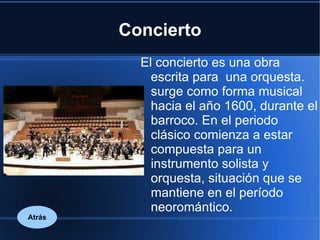 Concierto

El concierto es una obra escrita para  una orquesta. surge como forma musical hacia el año 1600, durante el barroco. En el periodo clásico comienza a estar compuesta para un instrumento solista y orquesta, situación que se mantiene en el período neoromántico.

Atrás